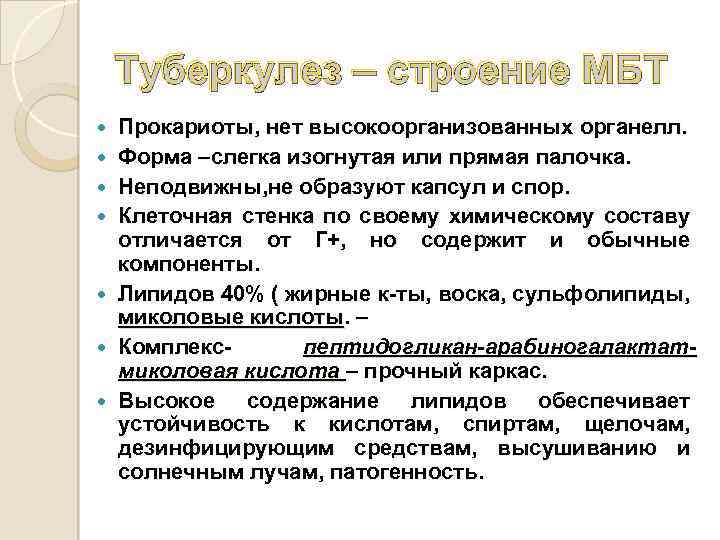 Туберкулез – строение МБТ

Прокариоты, нет высокоорганизованных органелл.

Форма –слегка изогнутая или прямая палочка.

Неподвижны,не образуют капсул и спор.

Клеточная стенка по своему химическому составу отличается от Г+, но содержит и обычные компоненты.

Липидов 40% ( жирные к-ты, воска, сульфолипиды, миколовые кислоты. –

Комплекс- пептидогликан-арабиногалактат-миколовая кислота – прочный каркас.

Высокое содержание липидов обеспечивает устойчивость к кислотам, спиртам, щелочам, дезинфицирующим средствам, высушиванию и солнечным лучам, патогенность.